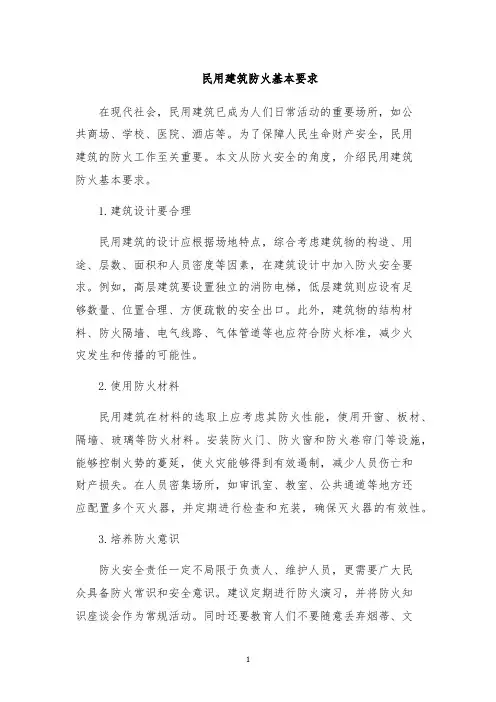 民用建筑防火基本要求

在现代社会，民用建筑已成为人们日常活动的重要场所，如公共商场、学校、医院、酒店等。为了保障人民生命财产安全，民用建筑的防火工作至关重要。本文从防火安全的角度，介绍民用建筑防火基本要求。

1. 建筑设计要合理

民用建筑的设计应根据场地特点，综合考虑建筑物的构造、用途、层数、面积和人员密度等因素，在建筑设计中加入防火安全要求。例如，高层建筑要设置独立的消防电梯，低层建筑则应设有足够数量、位置合理、方便疏散的安全出口。此外，建筑物的结构材料、防火隔墙、电气线路、气体管道等也应符合防火标准，减少火灾发生和传播的可能性。

2. 使用防火材料

民用建筑在材料的选取上应考虑其防火性能，使用开窗、板材、隔墙、玻璃等防火材料。安装防火门、防火窗和防火卷帘门等设施，能够控制火势的蔓延，使火灾能够得到有效遏制，减少人员伤亡和财产损失。在人员密集场所，如审讯室、教室、公共通道等地方还应配置多个灭火器，并定期进行检查和充装，确保灭火器的有效性。

3. 培养防火意识

防火安全责任一定不局限于负责人、维护人员，更需要广大民众具备防火常识和安全意识。建议定期进行防火演习，并将防火知识座谈会作为常规活动。同时还要教育人们不要随意丢弃烟蒂、文

1